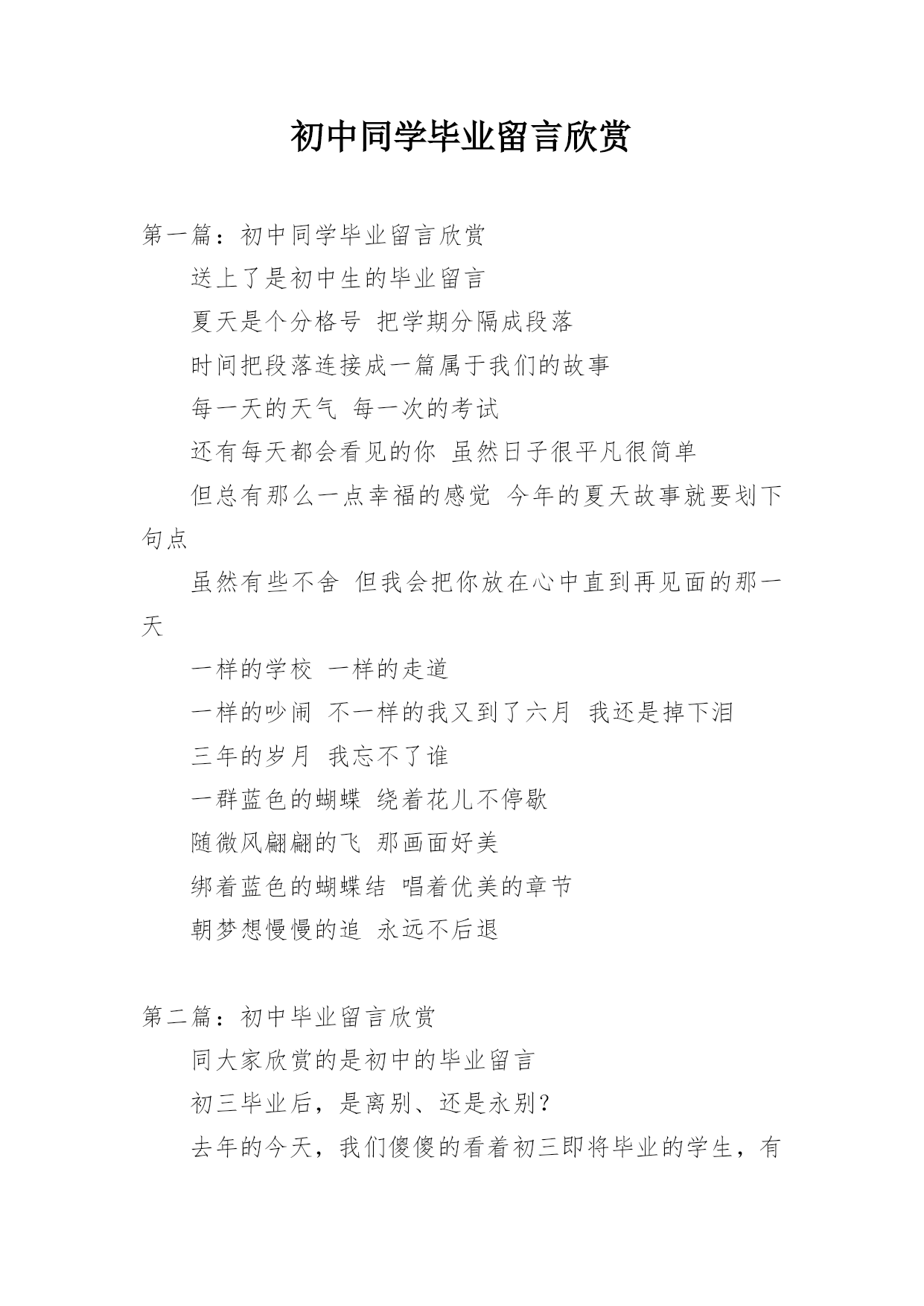 初中同学毕业留言欣赏

第一篇：初中同学毕业留言欣赏

送上了是初中生的毕业留言

夏天是个分格号 把学期分隔成段落

时间把段落连接成一篇属于我们的故事

每一天的天气 每一次的考试

还有每天都会看见的你 虽然日子很平凡很简单

但总有那么一点幸福的感觉 今年的夏天故事就要划下句点

虽然有些不舍 但我会把你放在心中直到再见面的那一天

一样的学校 一样的走道

一样的吵闹 不一样的我又到了六月 我还是掉下泪

三年的岁月 我忘不了谁

一群蓝色的蝴蝶 绕着花儿不停歇

随微风翩翩的飞 那画面好美

绑着蓝色的蝴蝶结 唱着优美的章节

朝梦想慢慢的追 永远不后退

第二篇：初中毕业留言欣赏

同大家欣赏的是初中的毕业留言

初三毕业后，是离别、还是永别？

去年的今天，我们傻傻的看着初三即将毕业的学生，有